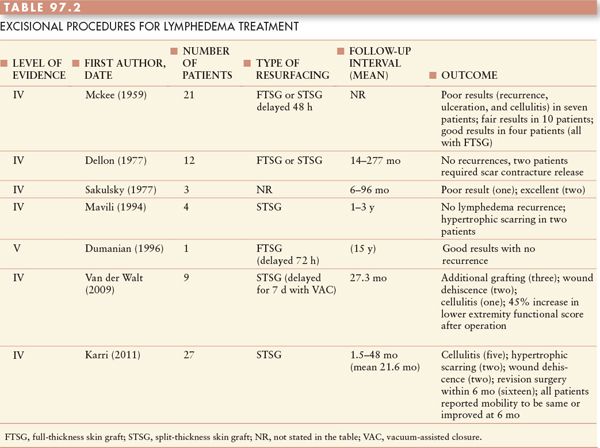 TABLE 97.2

EXCISIONAL PROCEDURES FOR LYMPHEDEMA TREATMENT

| LEVEL OF EVIDENCE | FIRST AUTHOR, DATE | NUMBER OF PATIENTS | TYPE OF RESURFACING | FOLLOW-UP INTERVAL (MEAN) | OUTCOME |
|---|---|---|---|---|---|
| IV | Mckee (1959) | 21 | FTSG or STSG delayed 48 h | NR | Poor results (recurrence, ulceration, and cellulitis) in seven patients; fair results in 10 patients; good results in four patients (all with FTSG) |
| IV | Dellon (1977) | 12 | FTSG or STSG | 14–277 mo | No recurrences, two patients required scar contracture release |
| IV | Sakulsky (1977) | 3 | NR | 6–96 mo | Poor result (one); excellent (two) |
| IV | Mavili (1994) | 4 | STSG | 1–3 y | No lymphedema recurrence; hypertrophic scarring in two patients |
| V | Dumanian (1996) | 1 | FTSG (delayed 72 h) | (15 y) | Good results with no recurrence |
| IV | Van der Walt (2009) | 9 | STSG (delayed for 7 d with VAC) | 27.3 mo | Additional grafting (three); wound dehiscence (two); cellulitis (one); 45% increase in lower extremity functional score after operation |
| IV | Karri (2011) | 27 | STSG | 1.5–48 mo (mean 21.6 mo) | Cellulitis (five); hypertrophic scarring (two); wound dehiscence (two); revision surgery within 6 mo (sixteen); all patients reported mobility to be same or improved at 6 mo |

FTSG, full-thickness skin graft; STSG, split-thickness skin graft; NR, not stated in the table; VAC, vacuum-assisted closure.